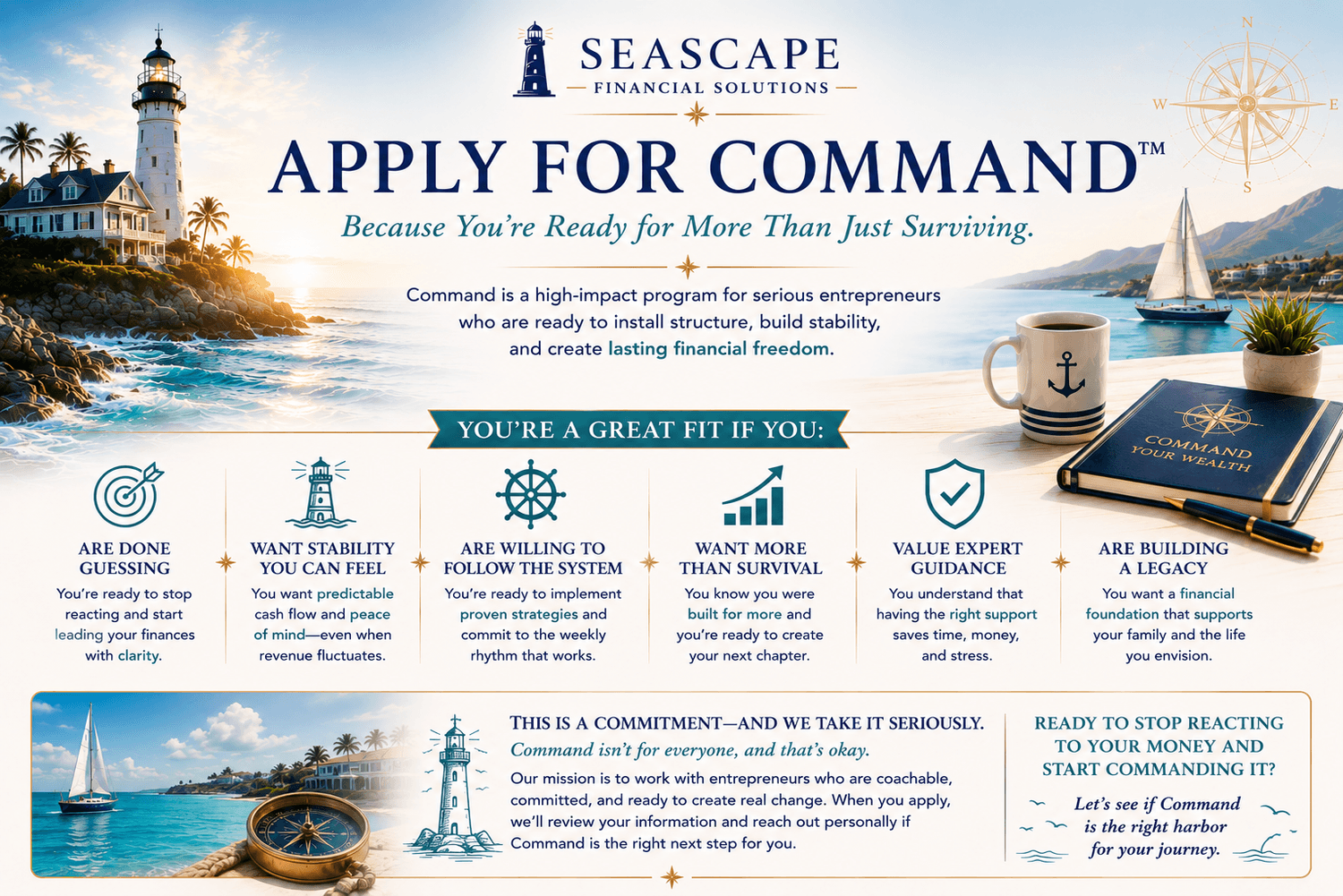 SEASCAPE
FINANCIAL SOLUTIONS

N
W
E
S

APPLY FOR COMMAND™

Because You're Ready for More Than Just Surviving.

Command is a high-impact program for serious entrepreneurs who are ready to install structure, build stability, and create lasting financial freedom.

COMMAND YOUR WEALTH

YOU'RE A GREAT FIT IF YOU:

ARE DONE GUESSING
You're ready to stop reacting and start leading your finances with clarity.

WANT STABILITY YOU CAN FEEL
You want predictable cash flow and peace of mind—even when revenue fluctuates.

ARE WILLING TO FOLLOW THE SYSTEM
You're ready to implement proven strategies and commit to the weekly rhythm that works.

WANT MORE THAN SURVIVAL
You know you were built for more and you're ready to create your next chapter.

VALUE EXPERT GUIDANCE
You understand that having the right support saves time, money, and stress.

ARE BUILDING A LEGACY
You want a financial foundation that supports your family and the life you envision.

THIS IS A COMMITMENT—AND WE TAKE IT SERIOUSLY.
Command isn't for everyone, and that's okay.
Our mission is to work with entrepreneurs who are coachable, committed, and ready to create real change. When you apply, we'll review your information and reach out personally if Command is the right next step for you.

READY TO STOP REACTING TO YOUR MONEY AND START COMMANDING IT?
Let's see if Command is the right harbor for your journey.